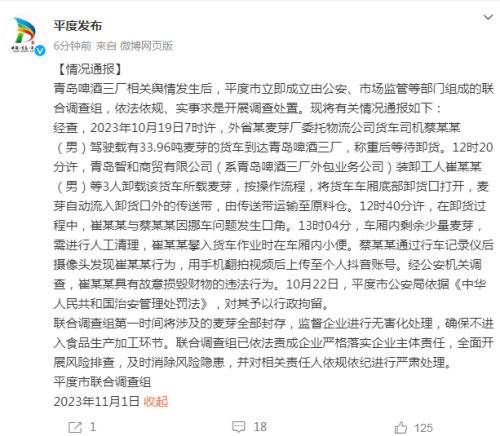 平度发布
6分钟前 来自 微博网页版

【情况通报】
青岛啤酒三厂相关舆情发生后，平度市立即成立由公安、市场监管等部门组成的联合调查组，依法依规、实事求是开展调查处置。现将有关情况通报如下：
经查，2023年10月19日7时许，外省某麦芽厂委托物流公司货车司机蔡某某（男）驾驶载有33.96吨麦芽的货车到达青岛啤酒三厂，称重后等待卸货。12时20分许，青岛智和商贸有限公司（系青岛啤酒三厂外包业务公司）装卸工人崔某某（男）等3人卸载该货车所载麦芽，按操作流程，将货车车厢底部卸货口打开，麦芽自动流入卸货口外的传送带，由传送带运输至原料仓。12时40分许，在卸货过程中，崔某某与蔡某某因挪车问题发生口角。13时04分，车厢内剩余少量麦芽，需进行人工清理，崔某某攀入货车作业时在车厢内小便。蔡某某通过行车记录仪后摄像头发现崔某某行为，用手机翻拍视频后上传至个人抖音账号。经公安机关调查，崔某某具有故意损毁财物的违法行为。10月22日，平度市公安局依据《中华人民共和国治安管理处罚法》，对其予以行政拘留。
联合调查组第一时间将涉及的麦芽全部封存，监督企业进行无害化处理，确保不进入食品生产加工环节。联合调查组已依法责成企业严格落实企业主体责任，全面开展风险排查，及时消除风险隐患，并对相关责任人依规依纪进行严肃处理。
平度市联合调查组
2023年11月1日 收起

1 18 125